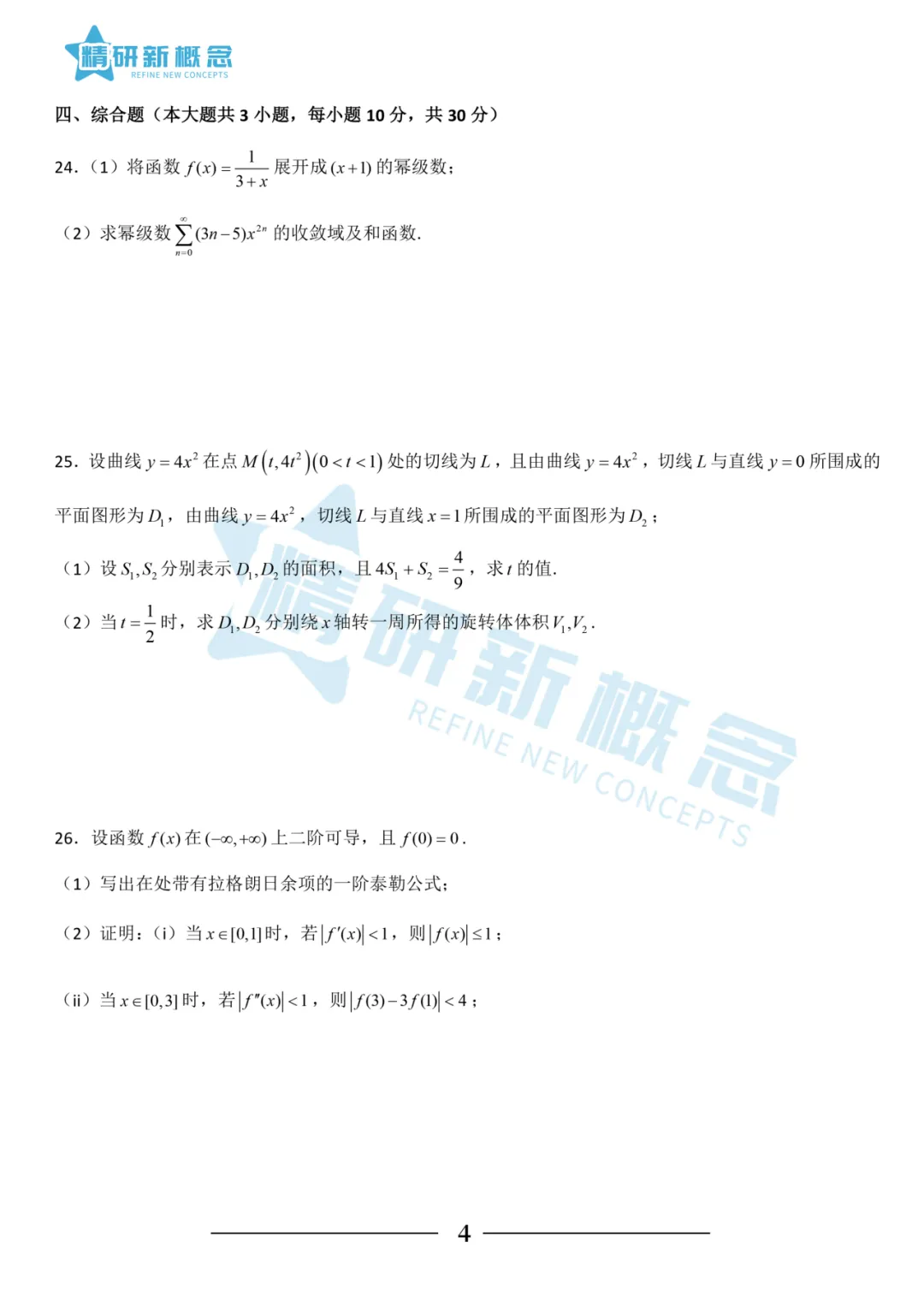 精研新概念
REFINE NEW CONCEPTS

四、综合题（本大题共 3 小题，每小题 10 分，共 30 分）

24.（1）将函数 $f(x)=\frac{1}{3+x}$ 展开成 $(x+1)$ 的幂级数；

（2）求幂级数 $\sum_{n=0}^{\infty}(3n-5)x^{2n}$ 的收敛域及和函数.

25. 设曲线 $y=4x^2$ 在点 $M\left(t,4t^2\right)(0<t<1)$ 处的切线为 $L$，且由曲线 $y=4x^2$，切线 $L$ 与直线 $y=0$ 所围成的平面图形为 $D_1$，由曲线 $y=4x^2$，切线 $L$ 与直线 $x=1$ 所围成的平面图形为 $D_2$；

（1）设 $S_1,S_2$ 分别表示 $D_1,D_2$ 的面积，且 $4S_1+S_2=\frac{4}{9}$，求 $t$ 的值.

（2）当 $t=\frac{1}{2}$ 时，求 $D_1,D_2$ 分别绕 $x$ 轴转一周所得的旋转体体积 $V_1,V_2$.

精研新概念
REFINE NEW CONCEPTS

26. 设函数 $f(x)$ 在 $(-\infty,+\infty)$ 上二阶可导，且 $f(0)=0$.

（1）写出在处带有拉格朗日余项的一阶泰勒公式；

（2）证明：（i）当 $x\in[0,1]$ 时，若 $|f'(x)|<1$，则 $|f(x)|\le 1$；

（ii）当 $x\in[0,3]$ 时，若 $|f''(x)|<1$，则 $|f(3)-3f(1)|<4$；

4